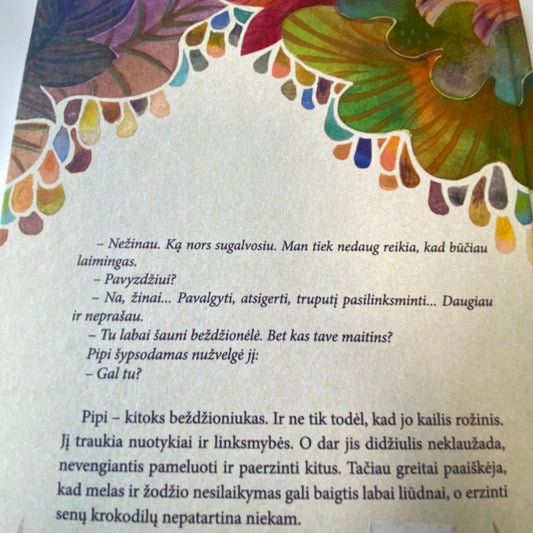 – Nežinau. Ką nors sugalvosiu. Man tiek nedaug reikia, kad būčiau laimingas.

– Pavyzdžiui?

– Na, žinai... Pavalgyti, atsigerti, truputį pasilinksminti... Daugiau ir neprašau.

– Tu labai šauni beždžionėlė. Bet kas tave maitins?

Pipi šypsodamas nužvelgė jį:

– Gal tu?

Pipi – kitoks beždžioniukas. Ir ne tik todėl, kad jo kailis rožinis. Jį traukia nuotykiai ir linksmybės. O dar jis didžiulis neklaužada, nevengiantis pameluoti ir paerzinti kitus. Tačiau greitai paaiškėja, kad melas ir žodžio nesilaikymas gali baigtis labai liūdnai, o erzinti senų krokodilų nepatartina niekam.